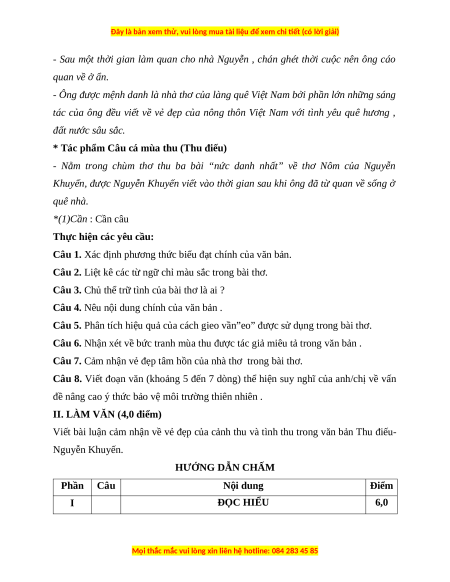 Đây là bản xem thử, vui lòng mua tài liệu để xem chi tiết (có lời giải)

- Sau một thời gian làm quan cho nhà Nguyễn , chán ghét thời cuộc nên ông cáo quan về ở ẩn.

- Ông được mệnh danh là nhà thơ của làng quê Việt Nam bởi phần lớn những sáng tác của ông đều viết về vẻ đẹp của nông thôn Việt Nam với tình yêu quê hương , đất nước sâu sắc.

* Tác phẩm Câu cá mùa thu (Thu điếu)

- Nằm trong chùm thơ thu ba bài "nức danh nhất" về thơ Nôm của Nguyễn Khuyến, được Nguyễn Khuyến viết vào thời gian sau khi ông đã từ quan về sống ở quê nhà.

*(1)Cần : Cần câu

Thực hiện các yêu cầu:

Câu 1. Xác định phương thức biểu đạt chính của văn bản.

Câu 2. Liệt kê các từ ngữ chỉ màu sắc trong bài thơ.

Câu 3. Chủ thể trữ tình của bài thơ là ai ?

Câu 4. Nêu nội dung chính của văn bản .

Câu 5. Phân tích hiệu quả của cách gieo vần"eo" được sử dụng trong bài thơ.

Câu 6. Nhận xét về bức tranh mùa thu được tác giả miêu tả trong văn bản .

Câu 7. Cảm nhận vẻ đẹp tâm hồn của nhà thơ trong bài thơ.

Câu 8. Viết đoạn văn (khoảng 5 đến 7 dòng) thể hiện suy nghĩ của anh/chị về vấn đề nâng cao ý thức bảo vệ môi trường thiên nhiên .

II. LÀM VĂN (4,0 điểm)

Viết bài luận cảm nhận về vẻ đẹp của cảnh thu và tình thu trong văn bản Thu điếu-Nguyễn Khuyến.

HƯỚNG DẪN CHẤM

| Phần | Câu | Nội dung | Điểm |
|---|---|---|---|
| I | | ĐỌC HIỂU | 6,0 |

Mọi thắc mắc vui lòng xin liên hệ hotline: 084 283 45 85